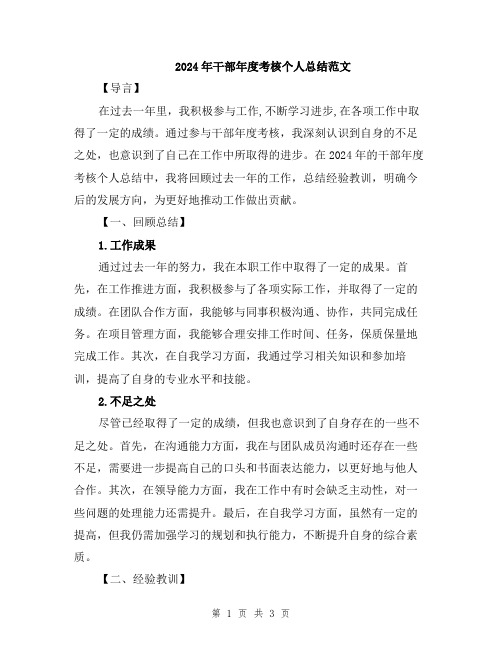 2024年干部年度考核个人总结范文

【导言】

在过去一年里，我积极参与工作,不断学习进步,在各项工作中取得了一定的成绩。通过参与干部年度考核，我深刻认识到自身的不足之处，也意识到了自己在工作中所取得的进步。在2024年的干部年度考核个人总结中，我将回顾过去一年的工作，总结经验教训，明确今后的发展方向，为更好地推动工作做出贡献。

【一、回顾总结】

1.工作成果

通过过去一年的努力，我在本职工作中取得了一定的成果。首先，在工作推进方面，我积极参与了各项实际工作，并取得了一定的成绩。在团队合作方面，我能够与同事积极沟通、协作，共同完成任务。在项目管理方面，我能够合理安排工作时间、任务，保质保量地完成工作。其次，在自我学习方面，我通过学习相关知识和参加培训，提高了自身的专业水平和技能。

2.不足之处

尽管已经取得了一定的成绩，但我也意识到了自身存在的一些不足之处。首先，在沟通能力方面，我在与团队成员沟通时还存在一些不足，需要进一步提高自己的口头和书面表达能力，以更好地与他人合作。其次，在领导能力方面，我在工作中有时会缺乏主动性，对一些问题的处理能力还需提升。最后，在自我学习方面，虽然有一定的提高，但我仍需加强学习的规划和执行能力，不断提升自身的综合素质。

【二、经验教训】

第 1 页 共 3 页